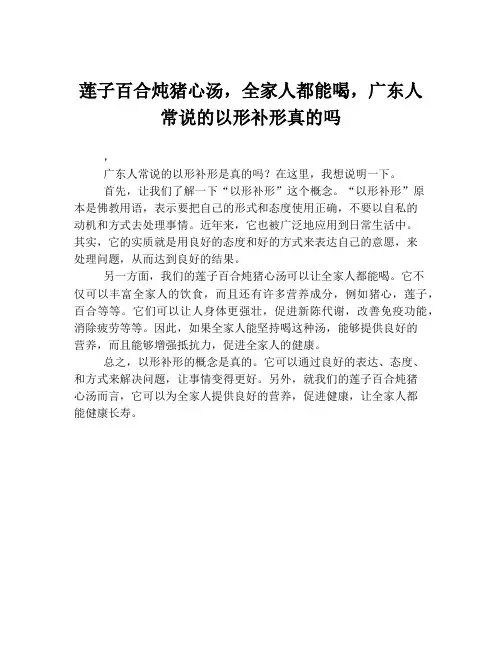 莲子百合炖猪心汤，全家人都能喝，广东人常说的以形补形真的吗

,

广东人常说的以形补形是真的吗？在这里，我想说明一下。

首先，让我们了解一下“以形补形”这个概念。“以形补形”原本是佛教用语，表示要把自己的形式和态度使用正确，不要以自私的动机和方式去处理事情。近年来，它也被广泛地应用到日常生活中。其实，它的实质就是用良好的态度和好的方式来表达自己的意愿，来处理问题，从而达到良好的结果。

另一方面，我们的莲子百合炖猪心汤可以让全家人都能喝。它不仅可以丰富全家人的饮食，而且还有许多营养成分，例如猪心，莲子，百合等等。它们可以让人身体更强壮，促进新陈代谢，改善免疫功能，消除疲劳等等。因此，如果全家人能坚持喝这种汤，能够提供良好的营养，而且能够增强抵抗力，促进全家人的健康。

总之，以形补形的概念是真的。它可以通过良好的表达、态度、和方式来解决问题，让事情变得更好。另外，就我们的莲子百合炖猪心汤而言，它可以为全家人提供良好的营养，促进健康，让全家人都能健康长寿。